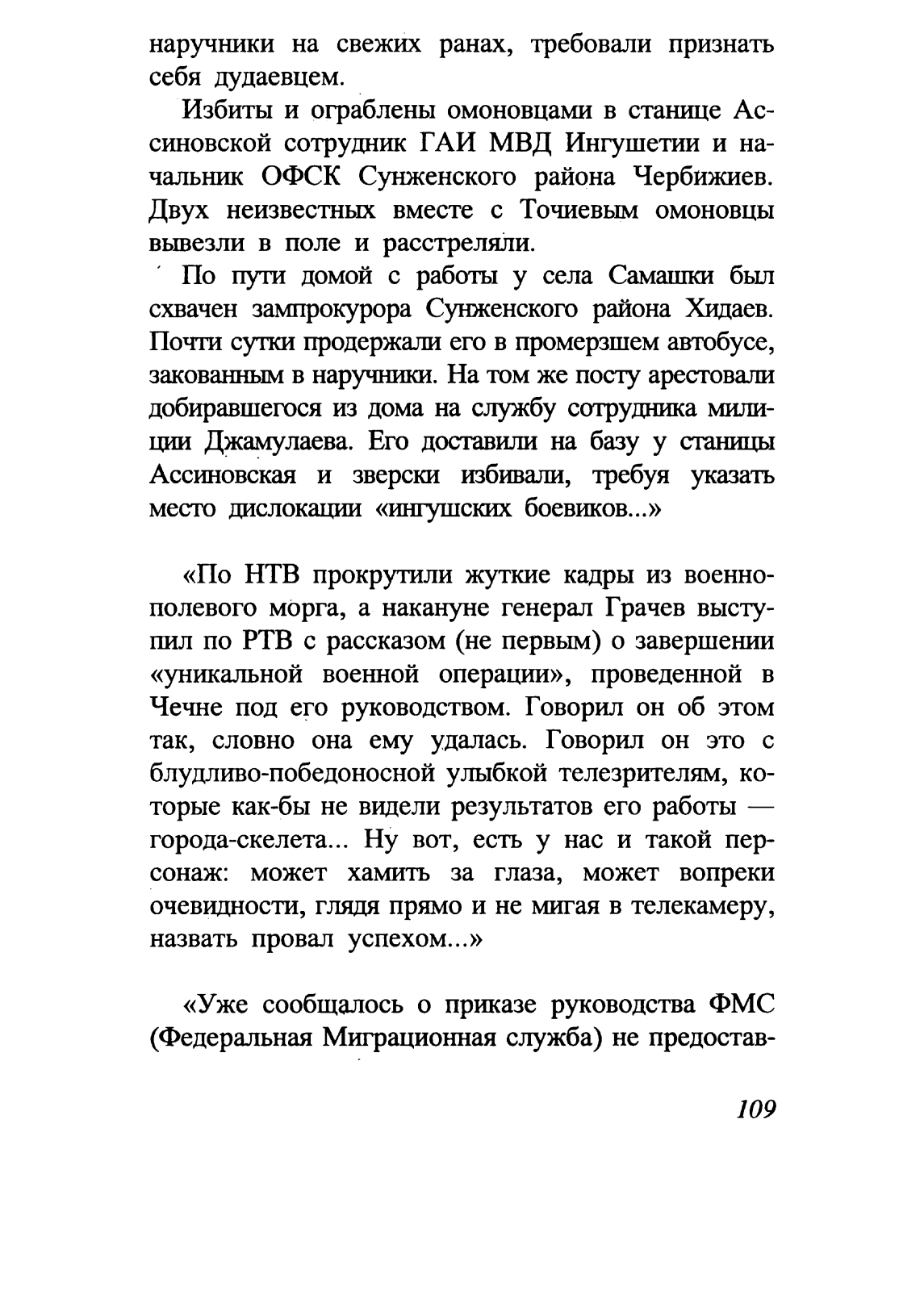 наручники на свежих ранах, требовали признать себя дудаевцем.

Избиты и ограблены омоновцами в станице Ассиновской сотрудник ГАИ МВД Ингушетии и начальник ОФСК Сунженского района Чербижиев. Двух неизвестных вместе с Точиевым омоновцы вывезли в поле и расстреляли.

По пути домой с работы у села Самашки был схвачен зампрокурора Сунженского района Хидаев. Почти сутки продержали его в промерзшем автобусе, закованным в наручники. На том же посту арестовали добиравшегося из дома на службу сотрудника милиции Джамулаева. Его доставили на базу у станицы Ассиновская и зверски избивали, требуя указать место дислокации «ингушских боевиков...»

«По НТВ прокрутили жуткие кадры из военно-полевого морга, а накануне генерал Грачев выступил по РТВ с рассказом (не первым) о завершении «уникальной военной операции», проведенной в Чечне под его руководством. Говорил он об этом так, словно она ему удалась. Говорил он это с блудливо-победоносной улыбкой телезрителям, которые как-бы не видели результатов его работы — города-скелета... Ну вот, есть у нас и такой персонаж: может хамить за глаза, может вопреки очевидности, глядя прямо и не мигая в телекамеру, назвать провал успехом...»

«Уже сообщалось о приказе руководства ФМС (Федеральная Миграционная служба) не предостав-

109